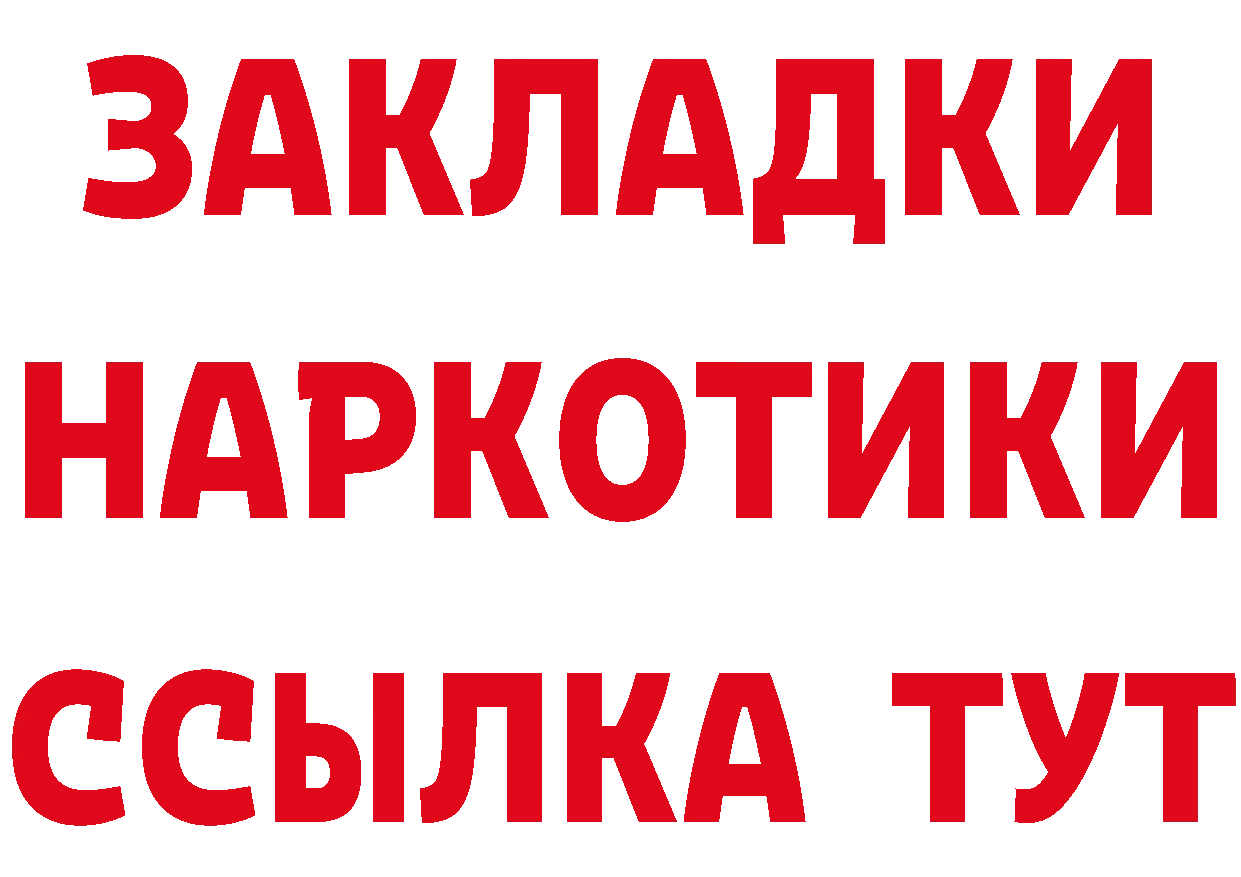 ЗАКЛАДКИ
НАРКОТИКИ
ССЫЛКА ТУТ